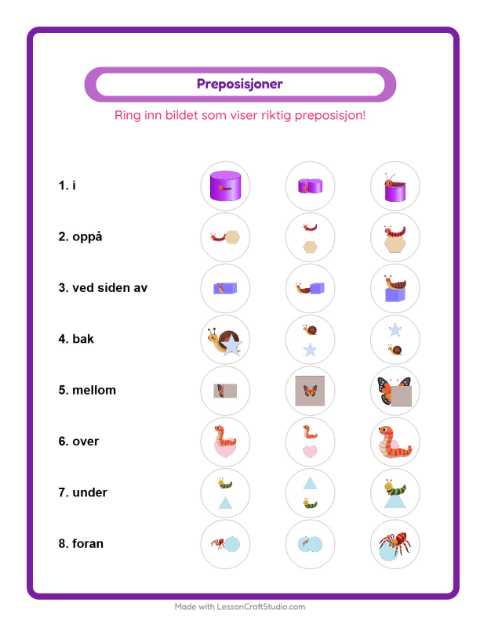 Preposisjoner

Ring inn bildet som viser riktig preposisjon!

1. i

2. oppå

3. ved siden av

4. bak

5. mellom

6. over

7. under

8. foran

Made with LessonCraftStudio.com